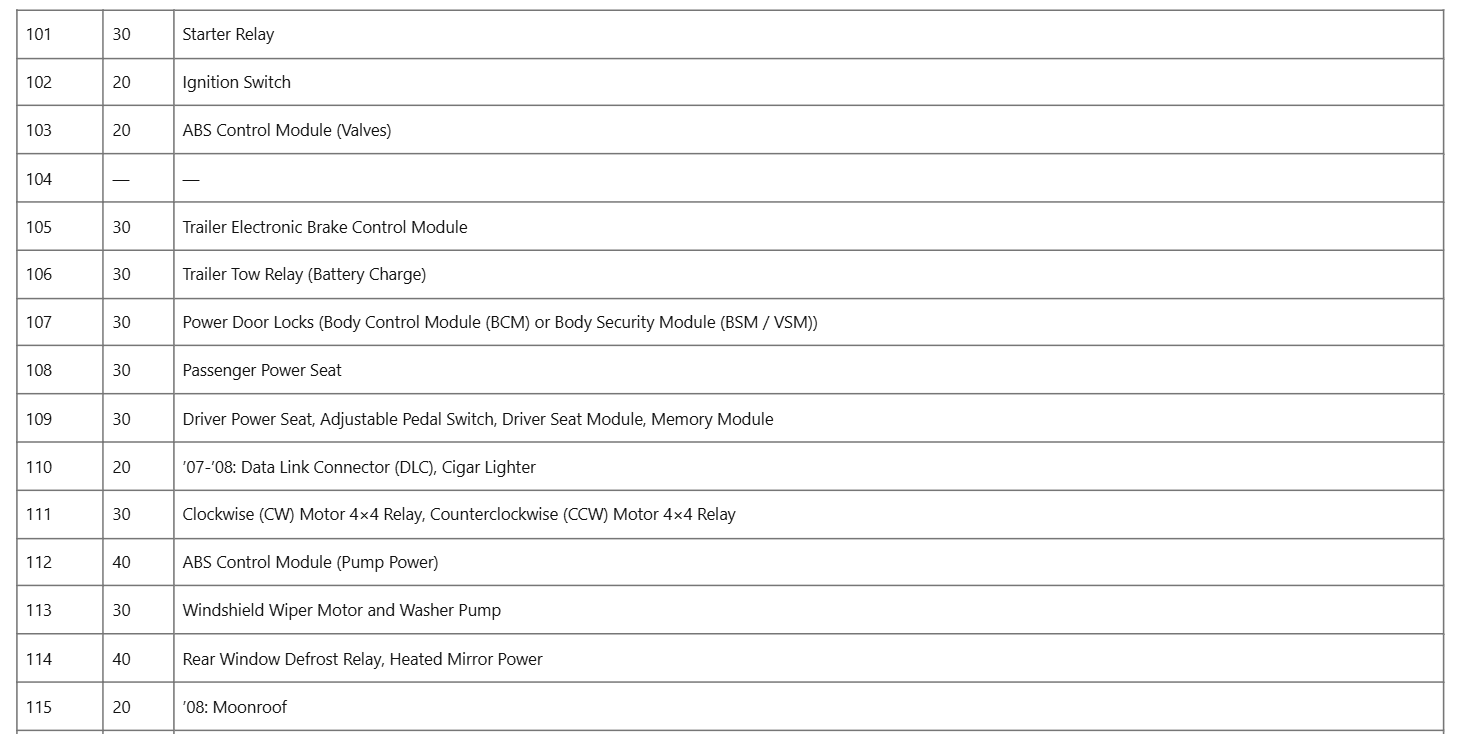 | 101 | 30 | Starter Relay |
|---|---|---|
| 102 | 20 | Ignition Switch |
| 103 | 20 | ABS Control Module (Valves) |
| 104 | — | — |
| 105 | 30 | Trailer Electronic Brake Control Module |
| 106 | 30 | Trailer Tow Relay (Battery Charge) |
| 107 | 30 | Power Door Locks (Body Control Module (BCM) or Body Security Module (BSM / VSM)) |
| 108 | 30 | Passenger Power Seat |
| 109 | 30 | Driver Power Seat, Adjustable Pedal Switch, Driver Seat Module, Memory Module |
| 110 | 20 | ’07-’08: Data Link Connector (DLC), Cigar Lighter |
| 111 | 30 | Clockwise (CW) Motor 4×4 Relay, Counterclockwise (CCW) Motor 4×4 Relay |
| 112 | 40 | ABS Control Module (Pump Power) |
| 113 | 30 | Windshield Wiper Motor and Washer Pump |
| 114 | 40 | Rear Window Defrost Relay, Heated Mirror Power |
| 115 | 20 | ’08: Moonroof |